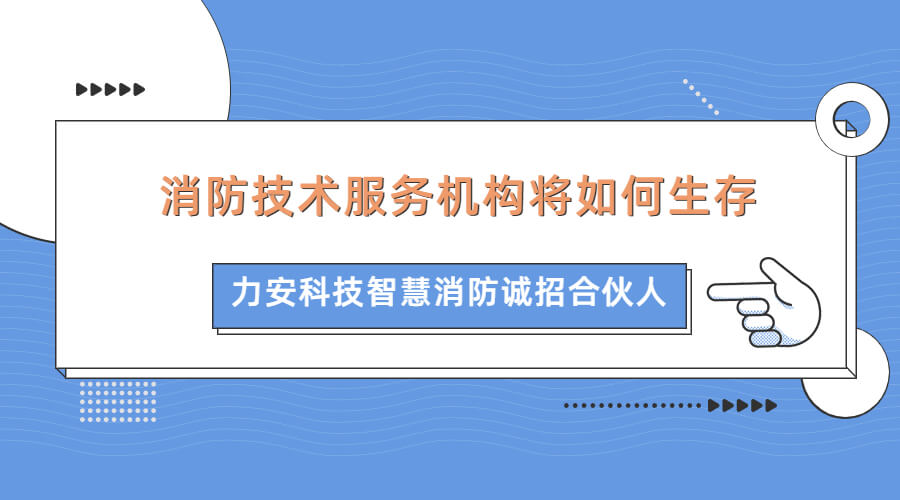 消防技术服务机构将如何生存

力安科技智慧消防诚招合伙人